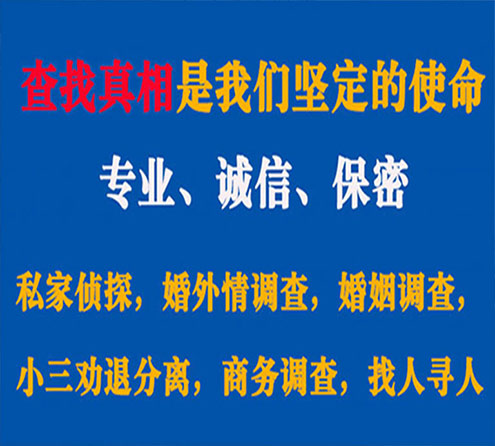 查找真相是我们坚定的使命

专业、诚信、保密

私家侦探，婚外情调查，婚姻调查，

小三劝退分离，商务调查，找人寻人